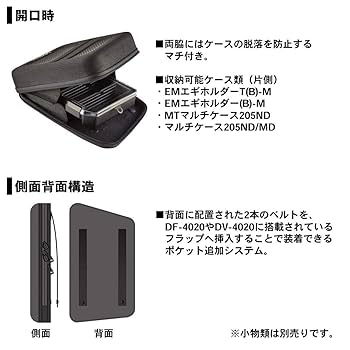 開口時

■両脇にはケースの脱落を防止するマチ付き。

■収納可能ケース類（片側）
・EMエギホルダーT(B)-M
・EMエギホルダー(B)-M
・MTマルチケース205ND
・マルチケース205ND/MD

側面背面構造

■背面に配置された2本のベルトを、DF-4020やDV-4020に搭載されているフラップへ挿入することで装着できるポケット追加システム。

側面

背面

※小物類は別売りです。